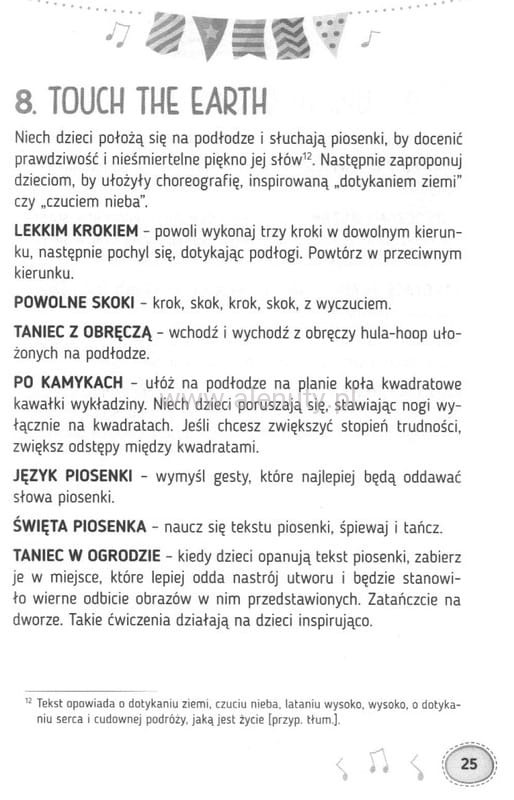 8. TOUCH THE EARTH

Niech dzieci położą się na podłodze i słuchają piosenki, by docenić prawdziwość i nieśmiertelne piękno jej słów$^{12}$. Następnie zaproponuj dzieciom, by ułożyły choreografię, inspirowaną „dotykaniem ziemi" czy „czuciem nieba".

LEKKIM KROKIEM – powoli wykonaj trzy kroki w dowolnym kierunku, następnie pochyl się, dotykając podłogi. Powtórz w przeciwnym kierunku.

POWOLNE SKOKI – krok, skok, krok, skok, z wyczuciem.

TANIEC Z OBRĘCZĄ – wchodź i wychodź z obręczy hula-hoop ułożonych na podłodze.

PO KAMYKACH – ułóż na podłodze na planie koła kwadratowe kawałki wykładziny. Niech dzieci poruszają się, stawiając nogi wyłącznie na kwadratach. Jeśli chcesz zwiększyć stopień trudności, zwiększ odstępy między kwadratami.

JĘZYK PIOSENKI – wymyśl gesty, które najlepiej będą oddawać słowa piosenki.

ŚWIĘTA PIOSENKA – naucz się tekstu piosenki, śpiewaj i tańcz.

TANIEC W OGRODZIE – kiedy dzieci opanują tekst piosenki, zabierz je w miejsce, które lepiej odda nastrój utworu i będzie stanowiło wierne odbicie obrazów w nim przedstawionych. Zatańczcie na dworze. Takie ćwiczenia działają na dzieci inspirująco.

www.alenuty.pl

$^{12}$ Tekst opowiada o dotykaniu ziemi, czuciu nieba, lataniu wysoko, wysoko, o dotykaniu serca i cudownej podróży, jaką jest życie [przyp. tłum.].

25